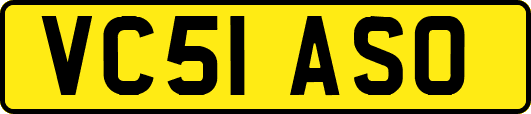 VC51 ASO